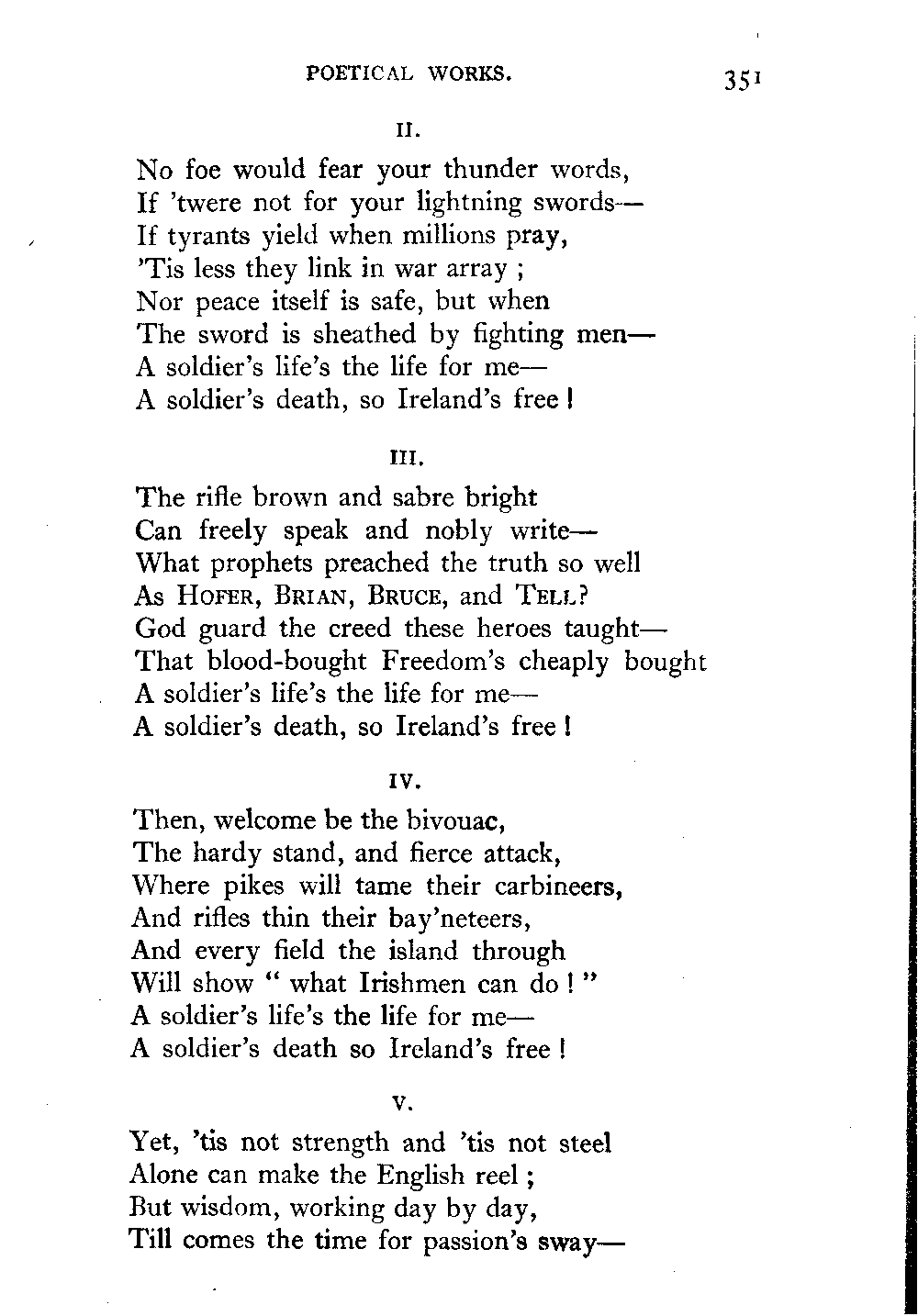 POETICAL WORKS. 351

II.

No foe would fear your thunder words,
If 'twere not for your lightning swords—
If tyrants yield when millions pray,
'Tis less they link in war array ;
Nor peace itself is safe, but when
The sword is sheathed by fighting men—
A soldier's life's the life for me—
A soldier's death, so Ireland's free !

III.

The rifle brown and sabre bright
Can freely speak and nobly write—
What prophets preached the truth so well
As HOFER, BRIAN, BRUCE, and TELL?
God guard the creed these heroes taught—
That blood-bought Freedom's cheaply bought
A soldier's life's the life for me—
A soldier's death, so Ireland's free !

IV.

Then, welcome be the bivouac,
The hardy stand, and fierce attack,
Where pikes will tame their carbineers,
And rifles thin their bay'neteers,
And every field the island through
Will show " what Irishmen can do ! "
A soldier's life's the life for me—
A soldier's death so Ireland's free !

V.

Yet, 'tis not strength and 'tis not steel
Alone can make the English reel ;
But wisdom, working day by day,
Till comes the time for passion's sway—